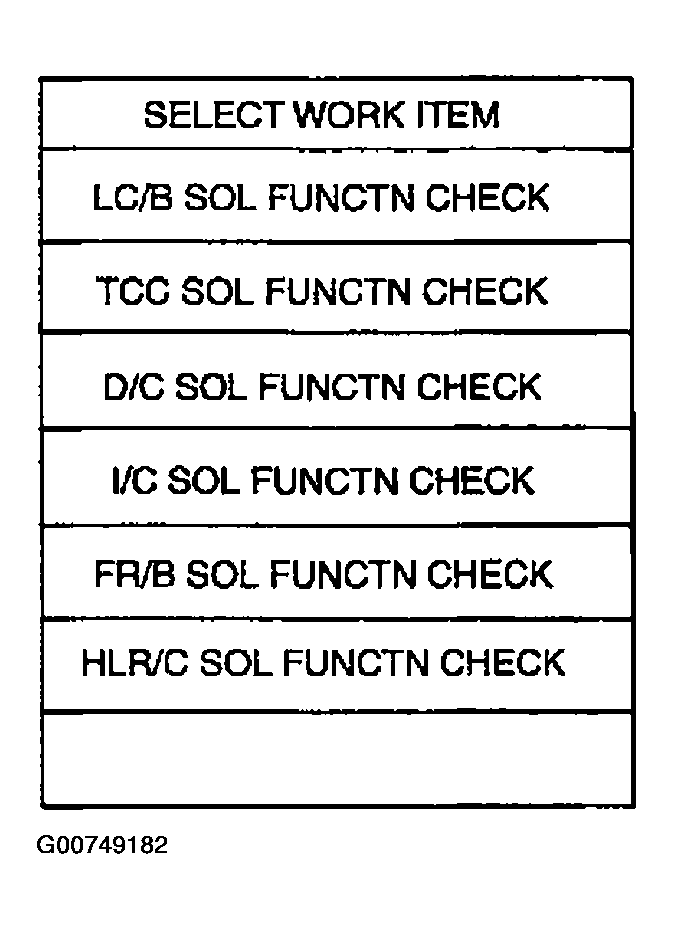 | SELECT WORK ITEM |
|---|
| LC/B SOL FUNCTN CHECK |
| TCC SOL FUNCTN CHECK |
| D/C SOL FUNCTN CHECK |
| I/C SOL FUNCTN CHECK |
| FR/B SOL FUNCTN CHECK |
| HLR/C SOL FUNCTN CHECK |
| |

G00749182